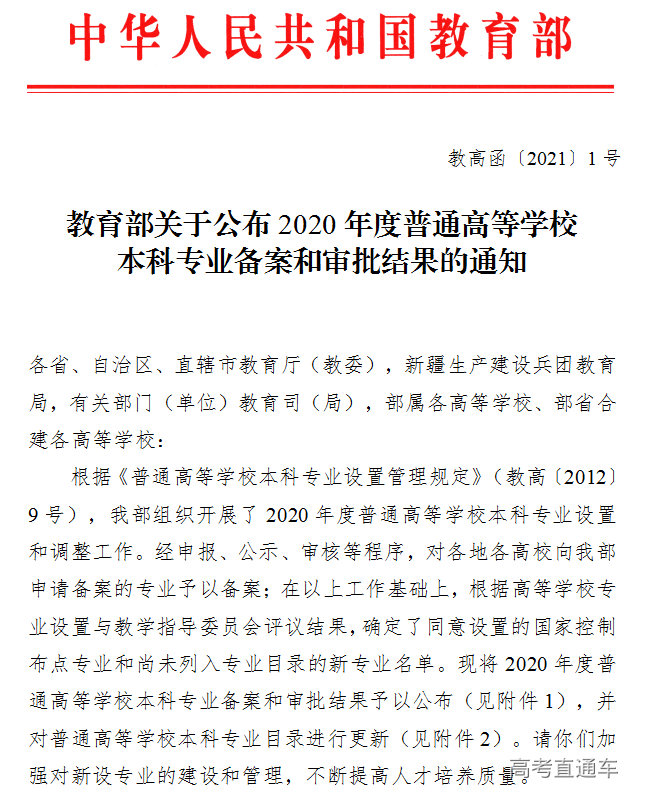 中华人民共和国教育部

教高函〔2021〕1号

教育部关于公布2020年度普通高等学校本科专业备案和审批结果的通知

各省、自治区、直辖市教育厅（教委），新疆生产建设兵团教育局，有关部门（单位）教育司（局），部属各高等学校、部省合建各高等学校：

根据《普通高等学校本科专业设置管理规定》（教高〔2012〕9号），我部组织开展了2020年度普通高等学校本科专业设置和调整工作。经申报、公示、审核等程序，对各地各高校向我部申请备案的专业予以备案；在以上工作基础上，根据高等学校专业设置与教学指导委员会评议结果，确定了同意设置的国家控制布点专业和尚未列入专业目录的新专业名单。现将2020年度普通高等学校本科专业备案和审批结果予以公布（见附件1），并对普通高等学校本科专业目录进行更新（见附件2）。请你们加强对新设专业的建设和管理，不断提高人才培养质量。

高考直通车